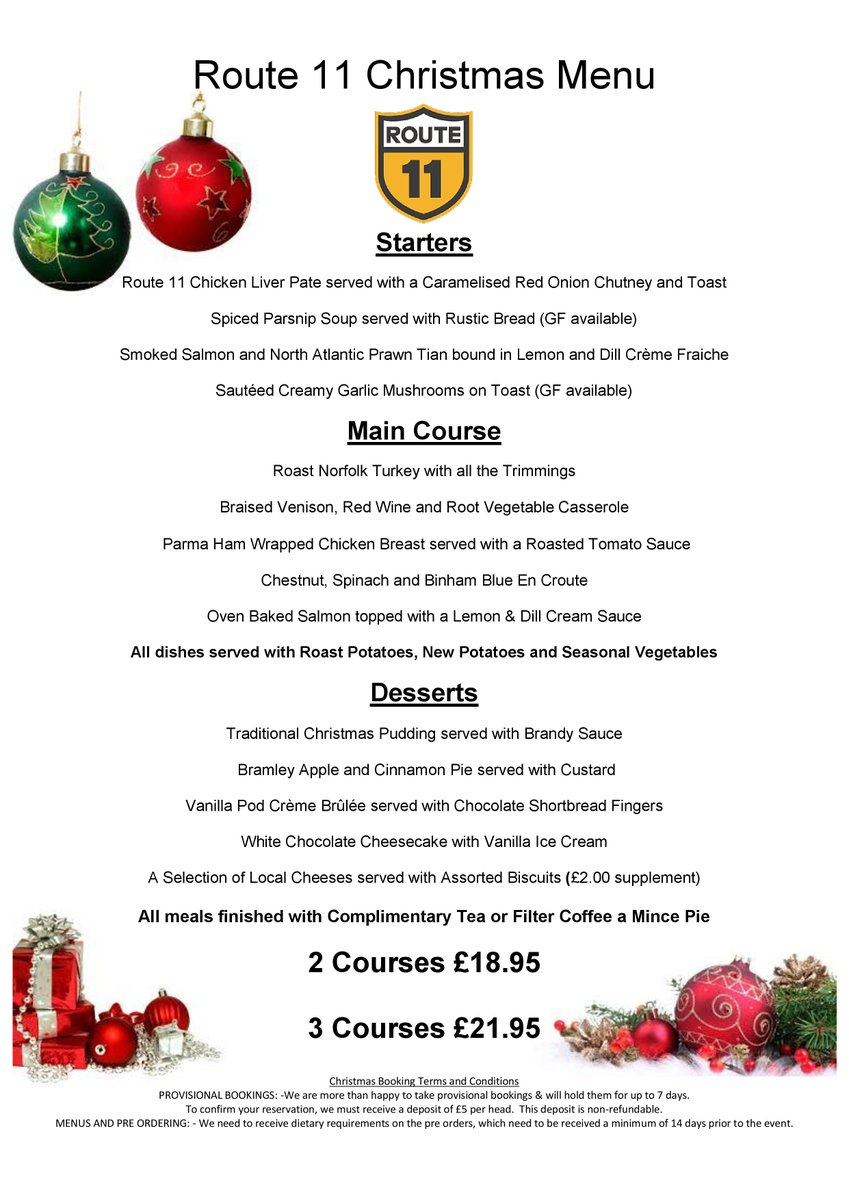 Route 11 Christmas Menu

ROUTE 11

Starters

Route 11 Chicken Liver Pate served with a Caramelised Red Onion Chutney and Toast

Spiced Parsnip Soup served with Rustic Bread (GF available)

Smoked Salmon and North Atlantic Prawn Tian bound in Lemon and Dill Crème Fraiche

Sautéed Creamy Garlic Mushrooms on Toast (GF available)

Main Course

Roast Norfolk Turkey with all the Trimmings

Braised Venison, Red Wine and Root Vegetable Casserole

Parma Ham Wrapped Chicken Breast served with a Roasted Tomato Sauce

Chestnut, Spinach and Binham Blue En Croute

Oven Baked Salmon topped with a Lemon & Dill Cream Sauce

All dishes served with Roast Potatoes, New Potatoes and Seasonal Vegetables

Desserts

Traditional Christmas Pudding served with Brandy Sauce

Bramley Apple and Cinnamon Pie served with Custard

Vanilla Pod Crème Brûlée served with Chocolate Shortbread Fingers

White Chocolate Cheesecake with Vanilla Ice Cream

A Selection of Local Cheeses served with Assorted Biscuits (£2.00 supplement)

All meals finished with Complimentary Tea or Filter Coffee a Mince Pie

2 Courses £18.95

3 Courses £21.95

Christmas Booking Terms and Conditions
PROVISIONAL BOOKINGS: -We are more than happy to take provisional bookings & will hold them for up to 7 days.
To confirm your reservation, we must receive a deposit of £5 per head. This deposit is non-refundable.
MENUS AND PRE ORDERING: - We need to receive dietary requirements on the pre orders, which need to be received a minimum of 14 days prior to the event.